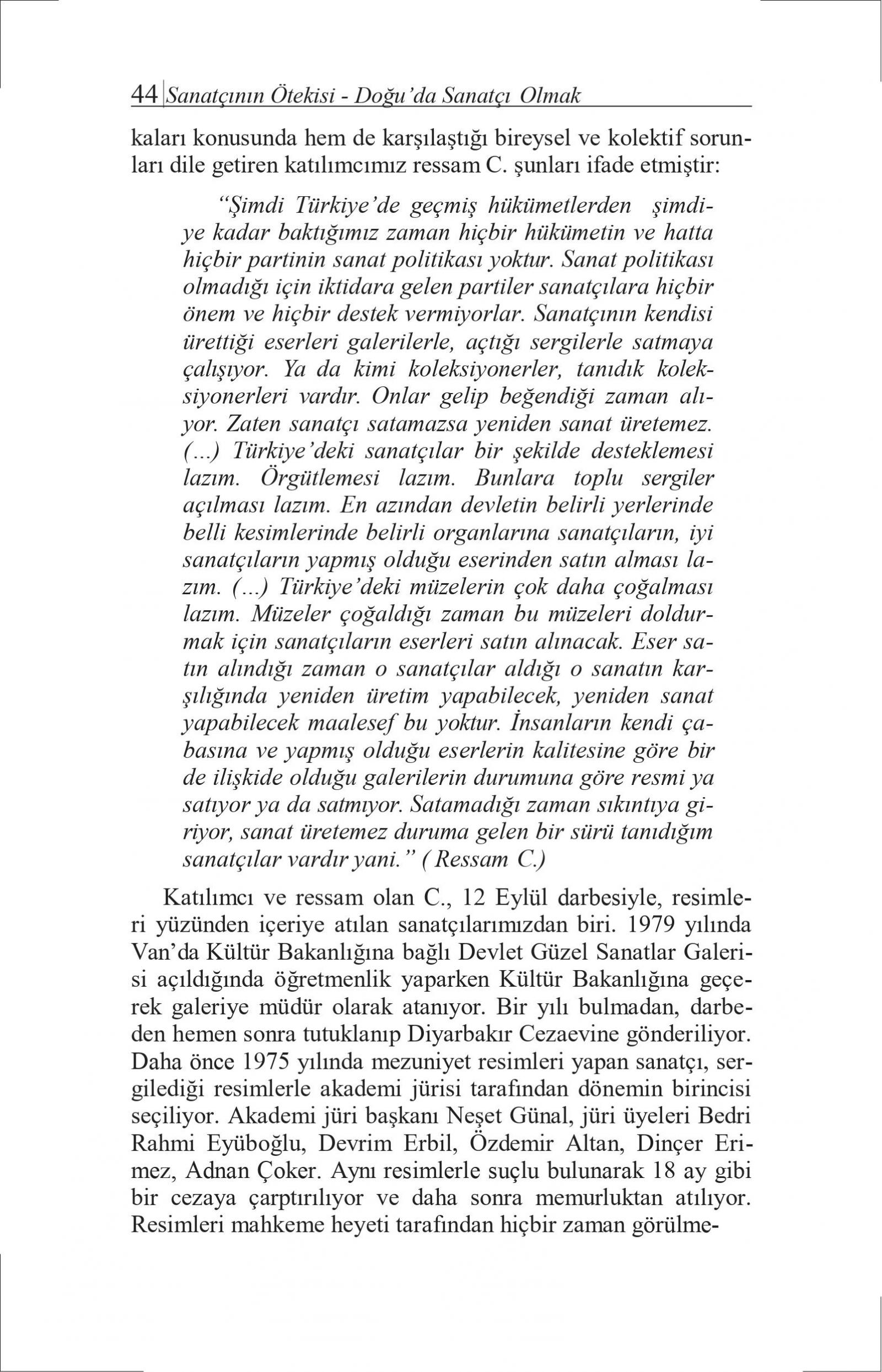 44 Sanatçının Ötekisi - Doğu'da Sanatçı Olmak

kaları konusunda hem de karşılaştığı bireysel ve kolektif sorunları dile getiren katılımcımız ressam C. şunları ifade etmiştir:

"Şimdi Türkiye'de geçmiş hükümetlerden şimdiye kadar baktığımız zaman hiçbir hükümetin ve hatta hiçbir partinin sanat politikası yoktur. Sanat politikası olmadığı için iktidara gelen partiler sanatçılara hiçbir önem ve hiçbir destek vermiyorlar. Sanatçının kendisi ürettiği eserleri galerilerle, açtığı sergilerle satmaya çalışıyor. Ya da kimi koleksiyonerler, tanıdık koleksiyonerleri vardır. Onlar gelip beğendiği zaman alıyor. Zaten sanatçı satamazsa yeniden sanat üretemez. (...) Türkiye'deki sanatçılar bir şekilde desteklemesi lazım. Örgütlemesi lazım. Bunlara toplu sergiler açılması lazım. En azından devletin belirli yerlerinde belli kesimlerinde belirli organlarına sanatçıların, iyi sanatçıların yapmış olduğu eserinden satın alması lazım. (...) Türkiye'deki müzelerin çok daha çoğalması lazım. Müzeler çoğaldığı zaman bu müzeleri doldurmak için sanatçıların eserleri satın alınacak. Eser satın alındığı zaman o sanatçılar aldığı o sanatın karşılığında yeniden üretim yapabilecek, yeniden sanat yapabilecek maalesef bu yoktur. İnsanların kendi çabasına ve yapmış olduğu eserlerin kalitesine göre bir de ilişkide olduğu galerilerin durumuna göre resmi ya satıyor ya da satmıyor. Satamadığı zaman sıkıntıya giriyor, sanat üretemez duruma gelen bir sürü tanıdığım sanatçılar vardır yani." ( Ressam C.)

Katılımcı ve ressam olan C., 12 Eylül darbesiyle, resimleri yüzünden içeriye atılan sanatçılarımızdan biri. 1979 yılında Van'da Kültür Bakanlığına bağlı Devlet Güzel Sanatlar Galerisi açıldığında öğretmenlik yaparken Kültür Bakanlığına geçerek galeriye müdür olarak atanıyor. Bir yılı bulmadan, darbeden hemen sonra tutuklanıp Diyarbakır Cezaevine gönderiliyor. Daha önce 1975 yılında mezuniyet resimleri yapan sanatçı, sergilediği resimlerle akademi jürisi tarafından dönemin birincisi seçiliyor. Akademi jüri başkanı Neşet Günal, jüri üyeleri Bedri Rahmi Eyüboğlu, Devrim Erbil, Özdemir Altan, Dinçer Erimez, Adnan Çoker. Aynı resimlerle suçlu bulunarak 18 ay gibi bir cezaya çarptırılıyor ve daha sonra memurluktan atılıyor. Resimleri mahkeme heyeti tarafından hiçbir zaman görülme-